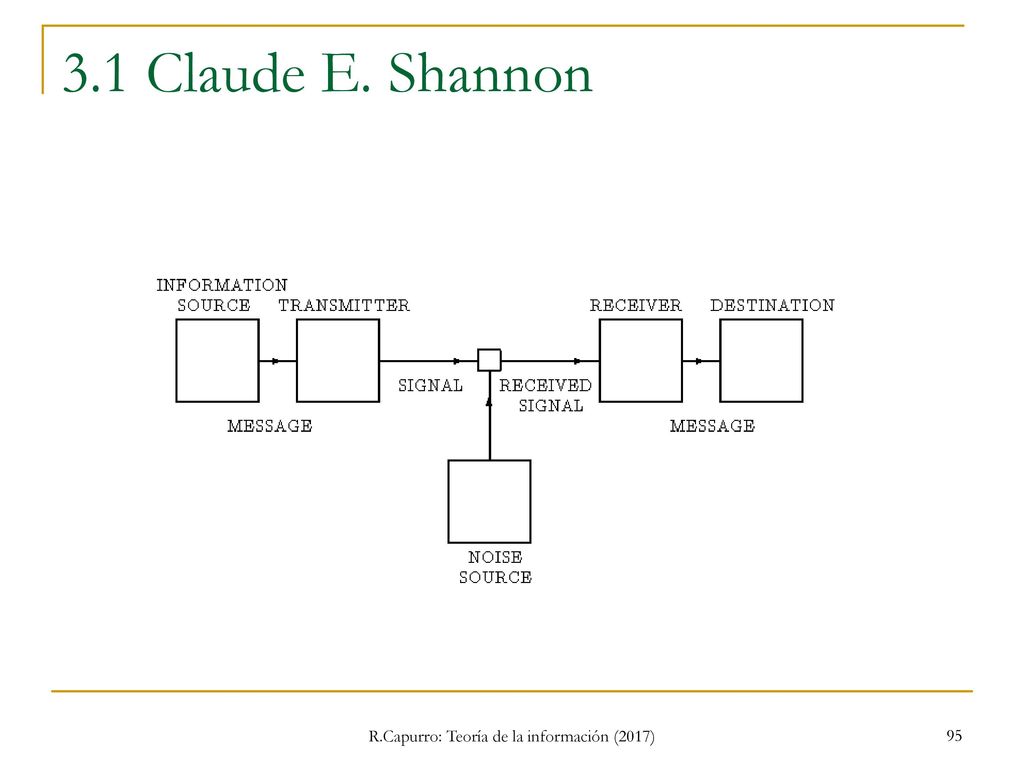 3.1 Claude E. Shannon

INFORMATION SOURCE

TRANSMITTER

RECEIVER

DESTINATION

SIGNAL

RECEIVED SIGNAL

MESSAGE

MESSAGE

NOISE SOURCE

R.Capurro: Teoría de la información (2017)

95